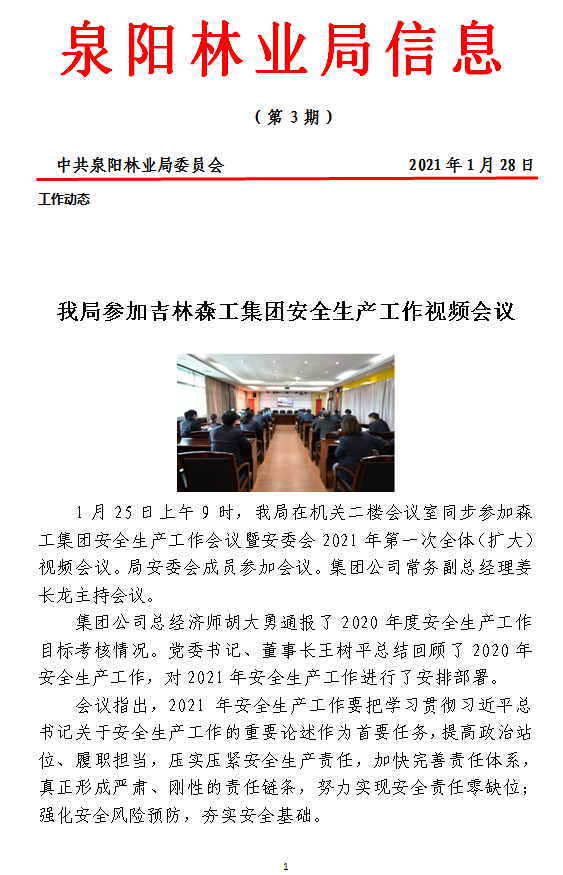 泉阳林业局信息

（第 3 期）

中共泉阳林业局委员会　　　　2021 年 1 月 28 日

工作动态

我局参加吉林森工集团安全生产工作视频会议

1 月 25 日上午 9 时，我局在机关二楼会议室同步参加森工集团安全生产工作会议暨安委会 2021 年第一次全体（扩大）视频会议。局安委会成员参加会议。集团公司常务副总经理姜长龙主持会议。

集团公司总经济师胡大勇通报了 2020 年度安全生产工作目标考核情况。党委书记、董事长王树平总结回顾了 2020 年安全生产工作，对 2021 年安全生产工作进行了安排部署。

会议指出，2021 年安全生产工作要把学习贯彻习近平总书记关于安全生产工作的重要论述作为首要任务，提高政治站位、履职担当，压实压紧安全生产责任，加快完善责任体系，真正形成严肃、刚性的责任链条，努力实现安全责任零缺位；强化安全风险预防，夯实安全基础。

1